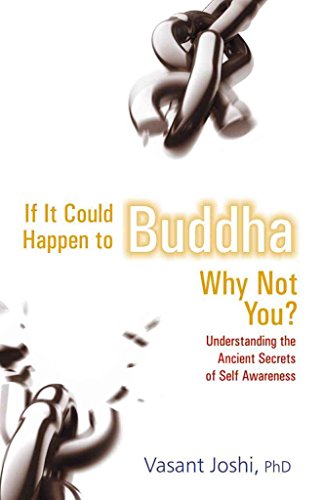 If It Could Happen to Buddha

Why Not You?

Understanding the Ancient Secrets of Self Awareness

Vasant Joshi, PhD